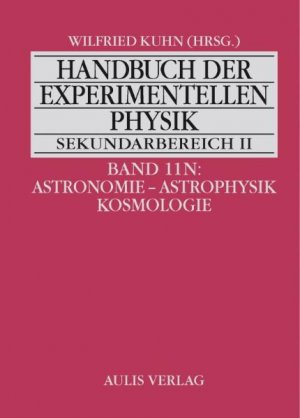 WILFRIED KUHN (HRSG.)

HANDBUCH DER EXPERIMENTELLEN PHYSIK

SEKUNDARBEREICH II

BAND 11N:
ASTRONOMIE – ASTROPHYSIK
KOSMOLOGIE

AULIS VERLAG